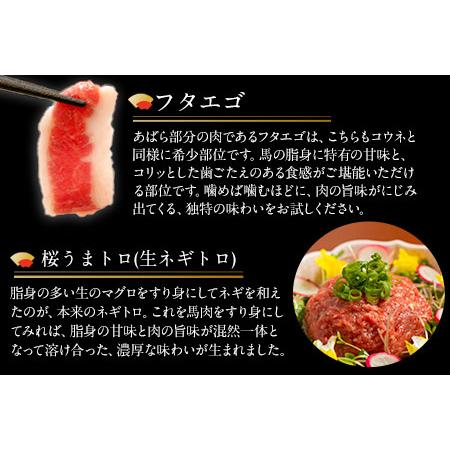 フタエゴ

あばら部分の肉であるフタエゴは、こちらもコウネと同様に希少部位です。馬の脂身に特有の甘味と、コリッとした歯ごたえのある食感がご堪能いただける部位です。噛めば噛むほどに、肉の旨味がにじみ出てくる、独特の味わいをお試しください。

桜うまトロ(生ネギトロ)

脂身の多い生のマグロをすり身にしてネギを和えたのが、本来のネギトロ。これを馬肉をすり身にしてみれば、脂身の甘味と肉の旨味が混然一体となって溶け合った、濃厚な味わいが生まれました。